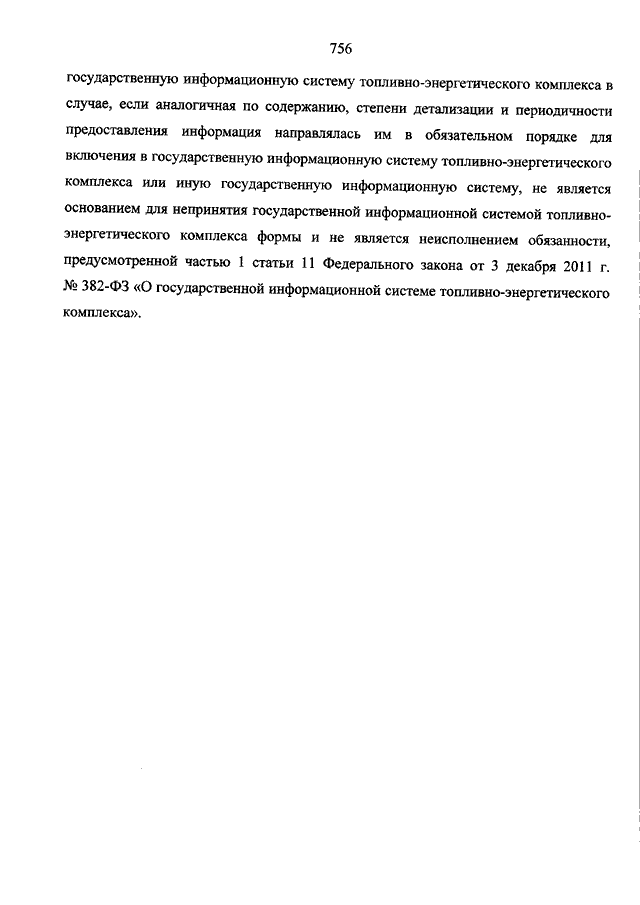 756

государственную информационную систему топливно-энергетического комплекса в случае, если аналогичная по содержанию, степени детализации и периодичности предоставления информация направлялась им в обязательном порядке для включения в государственную информационную систему топливно-энергетического комплекса или иную государственную информационную систему, не является основанием для непринятия государственной информационной системой топливно-энергетического комплекса формы и не является неисполнением обязанности, предусмотренной частью 1 статьи 11 Федерального закона от 3 декабря 2011 г. № 382-ФЗ «О государственной информационной системе топливно-энергетического комплекса».